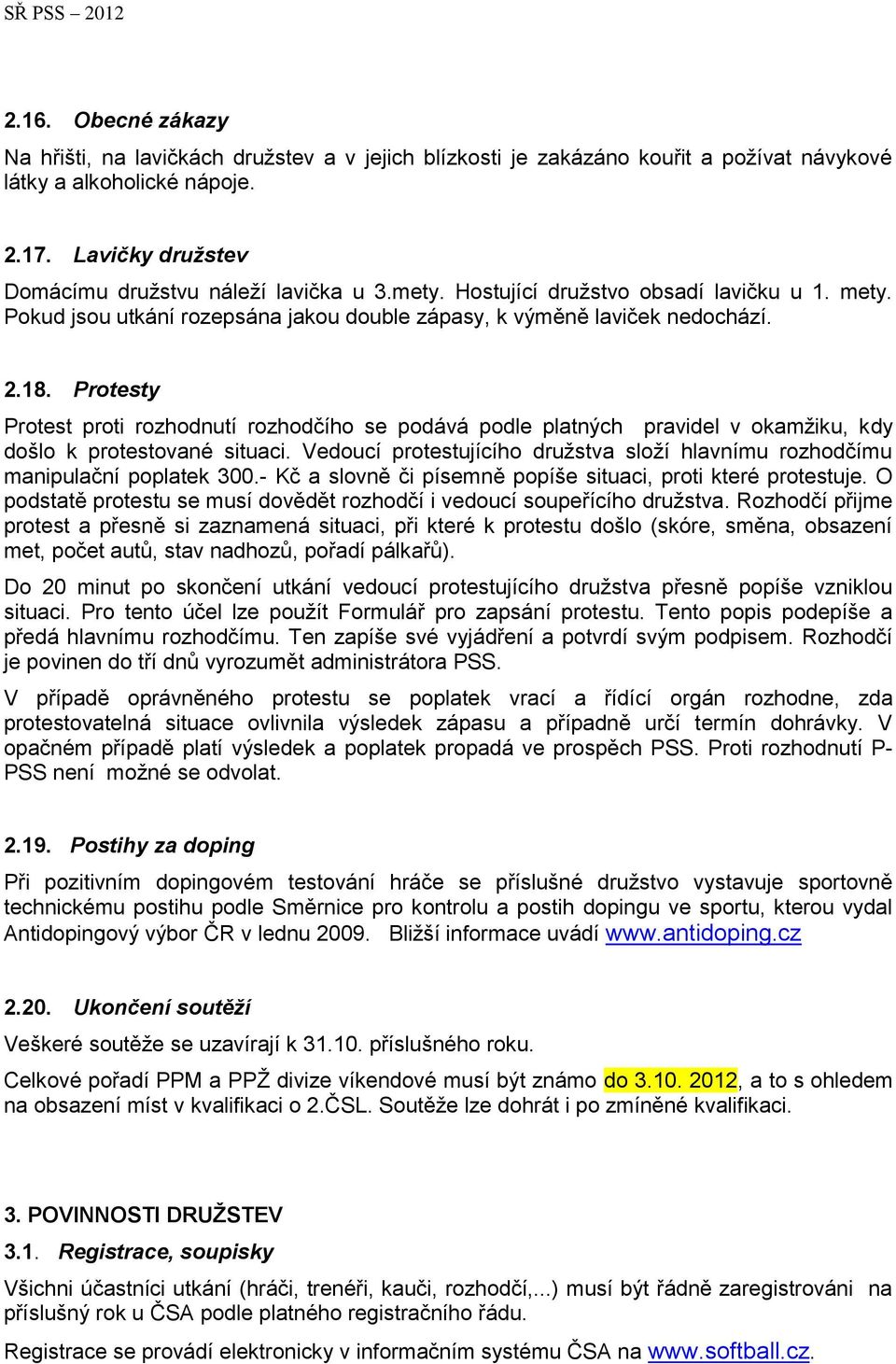 SŘ PSS – 2012

2.16. Obecné zákazy

Na hřišti, na lavičkách družstev a v jejich blízkosti je zakázáno kouřit a požívat návykové látky a alkoholické nápoje.

2.17. Lavičky družstev

Domácímu družstvu náleží lavička u 3.mety. Hostující družstvo obsadí lavičku u 1. mety. Pokud jsou utkání rozepsána jakou double zápasy, k výměně laviček nedochází.

2.18. Protesty

Protest proti rozhodnutí rozhodčího se podává podle platných pravidel v okamžiku, kdy došlo k protestované situaci. Vedoucí protestujícího družstva složí hlavnímu rozhodčímu manipulační poplatek 300.- Kč a slovně či písemně popíše situaci, proti které protestuje. O podstatě protestu se musí dovědět rozhodčí i vedoucí soupeřícího družstva. Rozhodčí přijme protest a přesně si zaznamená situaci, při které k protestu došlo (skóre, směna, obsazení met, počet autů, stav nadhozů, pořadí pálkařů).

Do 20 minut po skončení utkání vedoucí protestujícího družstva přesně popíše vzniklou situaci. Pro tento účel lze použít Formulář pro zapsání protestu. Tento popis podepíše a předá hlavnímu rozhodčímu. Ten zapíše své vyjádření a potvrdí svým podpisem. Rozhodčí je povinen do tří dnů vyrozumět administrátora PSS.

V případě oprávněného protestu se poplatek vrací a řídící orgán rozhodne, zda protestovatelná situace ovlivnila výsledek zápasu a případně určí termín dohrávky. V opačném případě platí výsledek a poplatek propadá ve prospěch PSS. Proti rozhodnutí P-PSS není možné se odvolat.

2.19. Postihy za doping

Při pozitivním dopingovém testování hráče se příslušné družstvo vystavuje sportovně technickému postihu podle Směrnice pro kontrolu a postih dopingu ve sportu, kterou vydal Antidopingový výbor ČR v lednu 2009. Bližší informace uvádí www.antidoping.cz

2.20. Ukončení soutěží

Veškeré soutěže se uzavírají k 31.10. příslušného roku.

Celkové pořadí PPM a PPŽ divize víkendové musí být známo do 3.10. 2012, a to s ohledem na obsazení míst v kvalifikaci o 2.ČSL. Soutěže lze dohrát i po zmíněné kvalifikaci.

3. POVINNOSTI DRUŽSTEV

3.1. Registrace, soupisky

Všichni účastníci utkání (hráči, trenéři, kauči, rozhodčí,...) musí být řádně zaregistrováni na příslušný rok u ČSA podle platného registračního řádu.

Registrace se provádí elektronicky v informačním systému ČSA na www.softball.cz.